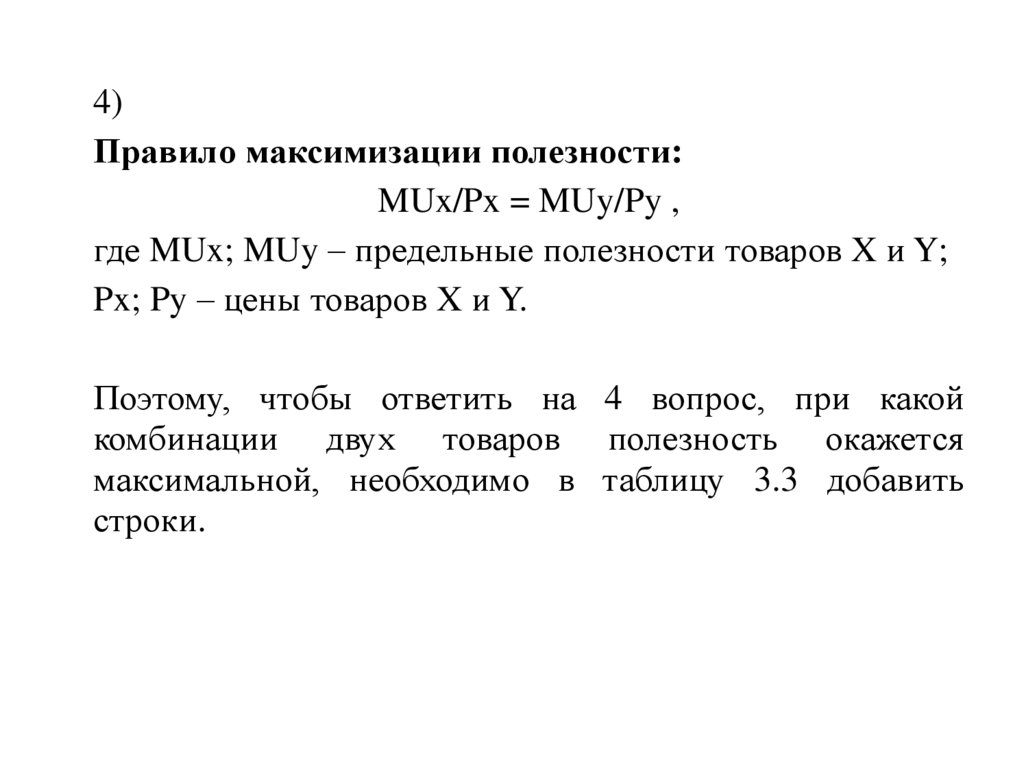 4)

Правило максимизации полезности:

MUx/Px = MUy/Py ,

где MUx; MUy – предельные полезности товаров X и Y;

Px; Py – цены товаров X и Y.

Поэтому, чтобы ответить на 4 вопрос, при какой комбинации двух товаров полезность окажется максимальной, необходимо в таблицу 3.3 добавить строки.